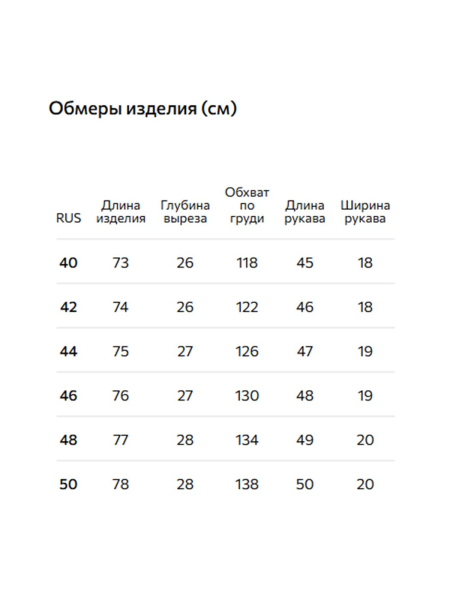 Обмеры изделия (см)

| RUS | Длина изделия | Глубина выреза | Обхват по груди | Длина рукава | Ширина рукава |
|---|---|---|---|---|---|
| 40 | 73 | 26 | 118 | 45 | 18 |
| 42 | 74 | 26 | 122 | 46 | 18 |
| 44 | 75 | 27 | 126 | 47 | 19 |
| 46 | 76 | 27 | 130 | 48 | 19 |
| 48 | 77 | 28 | 134 | 49 | 20 |
| 50 | 78 | 28 | 138 | 50 | 20 |